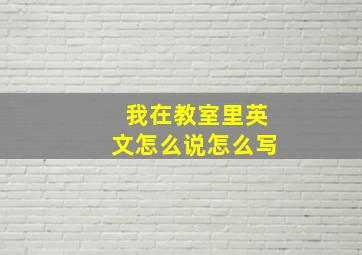 我在教室里英文怎么说怎么写